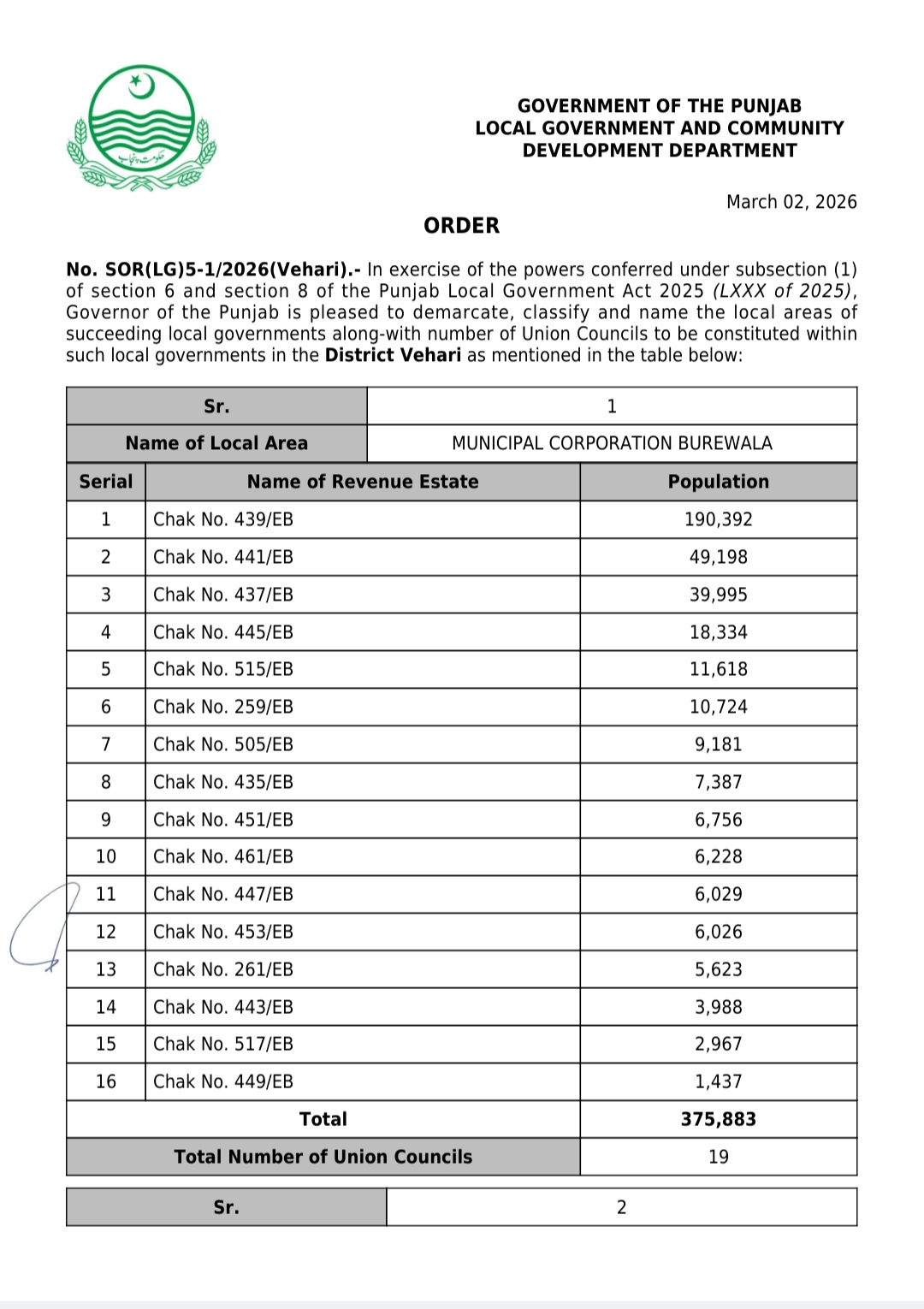 حکومت پنجاب

GOVERNMENT OF THE PUNJAB
LOCAL GOVERNMENT AND COMMUNITY DEVELOPMENT DEPARTMENT

March 02, 2026

ORDER

No. SOR(LG)5-1/2026(Vehari).- In exercise of the powers conferred under subsection (1) of section 6 and section 8 of the Punjab Local Government Act 2025 (LXXX of 2025), Governor of the Punjab is pleased to demarcate, classify and name the local areas of succeeding local governments along-with number of Union Councils to be constituted within such local governments in the District Vehari as mentioned in the table below:

| Sr. | 1 |
|---|---|
| Name of Local Area | MUNICIPAL CORPORATION BUREWALA |

| Serial | Name of Revenue Estate | Population |
|---|---|---|
| 1 | Chak No. 439/EB | 190,392 |
| 2 | Chak No. 441/EB | 49,198 |
| 3 | Chak No. 437/EB | 39,995 |
| 4 | Chak No. 445/EB | 18,334 |
| 5 | Chak No. 515/EB | 11,618 |
| 6 | Chak No. 259/EB | 10,724 |
| 7 | Chak No. 505/EB | 9,181 |
| 8 | Chak No. 435/EB | 7,387 |
| 9 | Chak No. 451/EB | 6,756 |
| 10 | Chak No. 461/EB | 6,228 |
| 11 | Chak No. 447/EB | 6,029 |
| 12 | Chak No. 453/EB | 6,026 |
| 13 | Chak No. 261/EB | 5,623 |
| 14 | Chak No. 443/EB | 3,988 |
| 15 | Chak No. 517/EB | 2,967 |
| 16 | Chak No. 449/EB | 1,437 |
| Total | | 375,883 |
| Total Number of Union Councils | | 19 |

| Sr. | 2 |
|---|---|